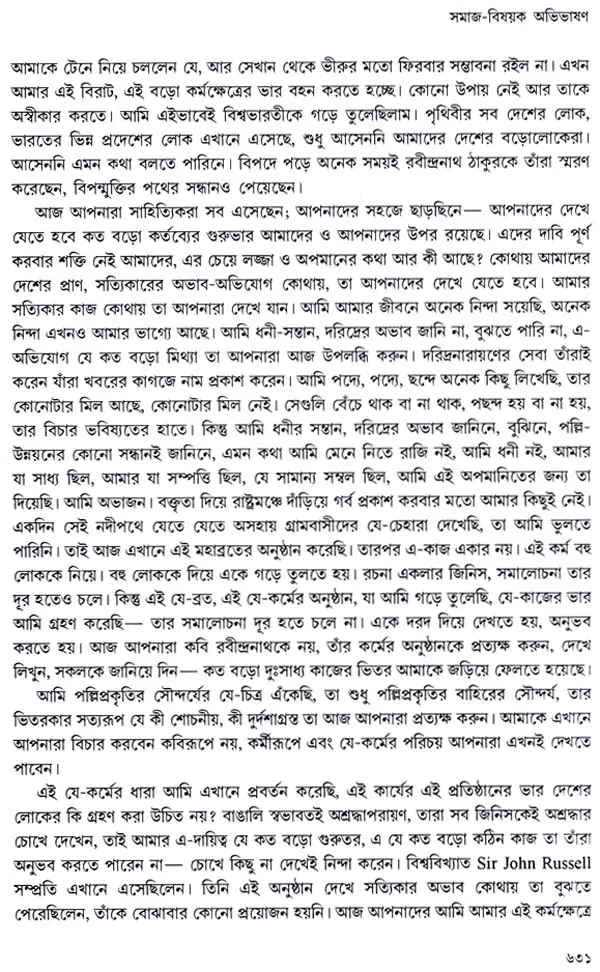 সমাজ-বিষয়ক অভিভাষণ

আমাকে টেনে নিয়ে চললেন যে, আর সেখান থেকে ভীরুর মতো ফিরবার সম্ভাবনা রইল না। এখন আমার এই বিরাট, এই বড়ো কর্মক্ষেত্রের ভার বহন করতে হচ্ছে। কোনো উপায় নেই আর তাকে অস্বীকার করতে। আমি এইভাবেই বিশ্বভারতীকে গড়ে তুলেছিলাম। পৃথিবীর সব দেশের লোক, ভারতের ভিন্ন প্রদেশের লোক এখানে এসেছে, শুধু আসেননি আমাদের দেশের বড়োলোকেরা। আসেননি এমন কথা বলতে পারিনে। বিপদে পড়ে অনেক সময়ই রবীন্দ্রনাথ ঠাকুরকে তাঁরা স্মরণ করেছেন, বিপন্মুক্তির পথের সন্ধানও পেয়েছেন।

আজ আপনারা সাহিত্যিকরা সব এসেছেন; আপনাদের সহজে ছাড়ছিনে— আপনাদের দেখে যেতে হবে কত বড়ো কর্তব্যের গুরুভার আমাদের ও আপনাদের উপর রয়েছে। এদের দাবি পূর্ণ করবার শক্তি নেই আমাদের, এর চেয়ে লজ্জা ও অপমানের কথা আর কী আছে? কোথায় আমাদের দেশের প্রাণ, সত্যিকারের অভাব-অভিযোগ কোথায়, তা আপনাদের দেখে যেতে হবে। আমার সত্যিকার কাজ কোথায় তা আপনারা দেখে যান। আমি আমার জীবনে অনেক নিন্দা সয়েছি, অনেক নিন্দা এখনও আমার ভাগ্যে আছে। আমি ধনী-সন্তান, দরিদ্রের অভাব জানি না, বুঝতে পারি না, এ-অভিযোগ যে কত বড়ো মিথ্যা তা আপনারা আজ উপলব্ধি করুন। দরিদ্রনারায়ণের সেবা তাঁরাই করেন যাঁরা খবরের কাগজে নাম প্রকাশ করেন। আমি পদ্যে, পদ্যে, ছন্দে অনেক কিছু লিখেছি, তার কোনোটার মিল আছে, কোনোটার মিল নেই। সেগুলি বেঁচে থাক বা না থাক, পছন্দ হয় বা না হয়, তার বিচার ভবিষ্যতের হাতে। কিন্তু আমি ধনীর সন্তান, দরিদ্রের অভাব জানিনে, বুঝিনে, পল্লি-উন্নয়নের কোনো সন্ধানই জানিনে, এমন কথা আমি মেনে নিতে রাজি নই, আমি ধনী নই, আমার যা সাধ্য ছিল, আমার যা সম্পত্তি ছিল, যে সামান্য সম্বল ছিল, আমি এই অপমানিতের জন্য তা দিয়েছি। আমি অভাজন। বক্তৃতা দিয়ে রাষ্ট্রমঞ্চে দাঁড়িয়ে গর্ব প্রকাশ করবার মতো আমার কিছুই নেই। একদিন সেই নদীপথে যেতে যেতে অসহায় গ্রামবাসীদের যে-চেহারা দেখেছি, তা আমি ভুলতে পারিনি। তাই আজ এখানে এই মহাব্রতের অনুষ্ঠান করেছি। তারপর এ-কাজ একার নয়। এই কর্ম বহু লোককে নিয়ে। বহু লোককে দিয়ে একে গড়ে তুলতে হয়। রচনা একলার জিনিস, সমালোচনা তার দূর হতেও চলে। কিন্তু এই যে-ব্রত, এই যে-কর্মের অনুষ্ঠান, যা আমি গড়ে তুলেছি, যে-কাজের ভার আমি গ্রহণ করেছি— তার সমালোচনা দূর হতে চলে না। একে দরদ দিয়ে দেখতে হয়, অনুভব করতে হয়। আজ আপনারা কবি রবীন্দ্রনাথকে নয়, তাঁর কর্মের অনুষ্ঠানকে প্রত্যক্ষ করুন, দেখে লিখুন, সকলকে জানিয়ে দিন— কত বড়ো দুঃসাধ্য কাজের ভিতর আমাকে জড়িয়ে ফেলতে হয়েছে।

আমি পল্লিপ্রকৃতির সৌন্দর্যের যে-চিত্র এঁকেছি, তা শুধু পল্লিপ্রকৃতির বাহিরের সৌন্দর্য, তার ভিতরকার সত্যরূপ যে কী শোচনীয়, কী দুর্দশাগ্রস্ত তা আজ আপনারা প্রত্যক্ষ করুন। আমাকে এখানে আপনারা বিচার করবেন কবিরূপে নয়, কর্মীরূপে এবং যে-কর্মের পরিচয় আপনারা এখনই দেখতে পাবেন।

এই যে-কর্মের ধারা আমি এখানে প্রবর্তন করেছি, এই কার্যের এই প্রতিষ্ঠানের ভার দেশের লোকের কি গ্রহণ করা উচিত নয়? বাঙালি স্বভাবতই অশ্রদ্ধাপরায়ণ, তারা সব জিনিসকেই অশ্রদ্ধার চোখে দেখেন, তাই আমার এ-দায়িত্ব যে কত বড়ো গুরুতর, এ যে কত বড়ো কঠিন কাজ তা তাঁরা অনুভব করতে পারেন না— চোখে কিছু না দেখেই নিন্দা করেন। বিশ্ববিখ্যাত Sir John Russell সম্প্রতি এখানে এসেছিলেন। তিনি এই অনুষ্ঠান দেখে সত্যিকার অভাব কোথায় তা বুঝতে পেরেছিলেন, তাঁকে বোঝাবার কোনো প্রয়োজন হয়নি। আজ আপনাদের আমি আমার এই কর্মক্ষেত্রে

৬৩১